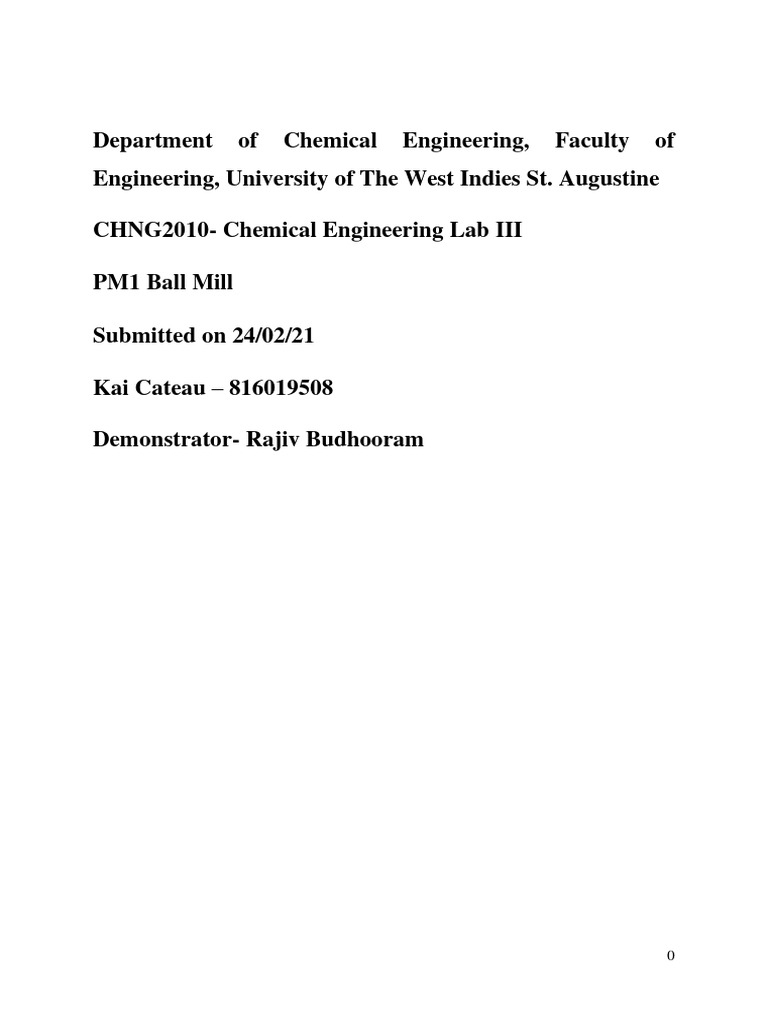 Department of Chemical Engineering, Faculty of Engineering, University of The West Indies St. Augustine

CHNG2010- Chemical Engineering Lab III

PM1 Ball Mill

Submitted on 24/02/21

Kai Cateau – 816019508

Demonstrator- Rajiv Budhooram

0